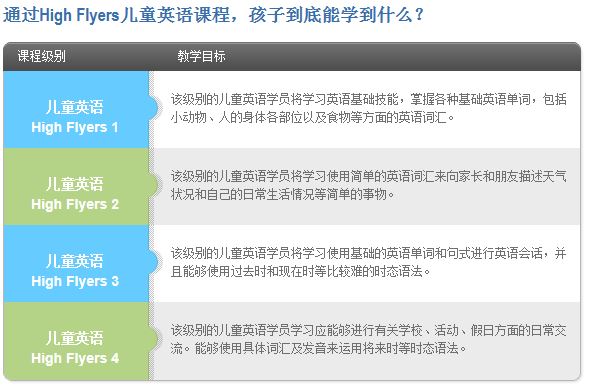 通过High Flyers儿童英语课程，孩子到底能学到什么？

| 课程级别 | 教学目标 |
|---|---|
| 儿童英语 High Flyers 1 | 该级别的儿童英语学员将学习英语基础技能，掌握各种基础英语单词，包括小动物、人的身体各部位以及食物等方面的英语词汇。 |
| 儿童英语 High Flyers 2 | 该级别的儿童英语学员将学习使用简单的英语词汇来向家长和朋友描述天气状况和自己的日常生活情况等简单的事物。 |
| 儿童英语 High Flyers 3 | 该级别的儿童英语学员将学习使用基础的英语单词和句式进行英语会话，并且能够使用过去时和现在时等比较难的时态语法。 |
| 儿童英语 High Flyers 4 | 该级别的儿童英语学员学习应能够进行有关学校、活动、假日方面的日常交流。能够使用具体词汇及发音来运用将来时等时态语法。 |